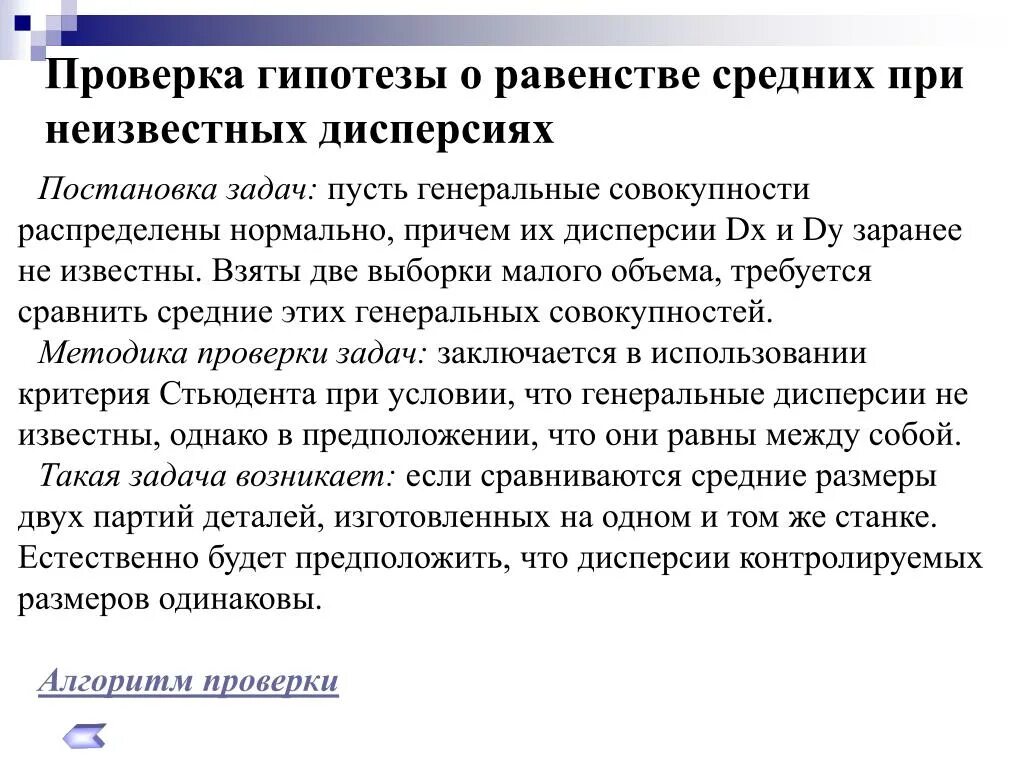 Проверка гипотезы о равенстве средних при неизвестных дисперсиях

Постановка задач: пусть генеральные совокупности распределены нормально, причем их дисперсии Dx и Dy заранее не известны. Взяты две выборки малого объема, требуется сравнить средние этих генеральных совокупностей.

Методика проверки задач: заключается в использовании критерия Стьюдента при условии, что генеральные дисперсии не известны, однако в предположении, что они равны между собой.

Такая задача возникает: если сравниваются средние размеры двух партий деталей, изготовленных на одном и том же станке. Естественно будет предположить, что дисперсии контролируемых размеров одинаковы.

Алгоритм проверки